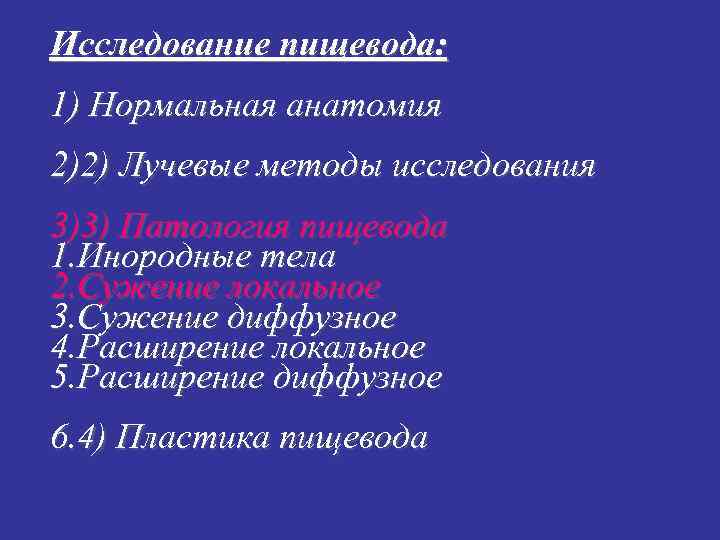 Исследование пищевода:

1) Нормальная анатомия

2)2) Лучевые методы исследования

3)3) Патология пищевода
1.Инородные тела
2.Сужение локальное
3.Сужение диффузное
4.Расширение локальное
5.Расширение диффузное

6.4) Пластика пищевода